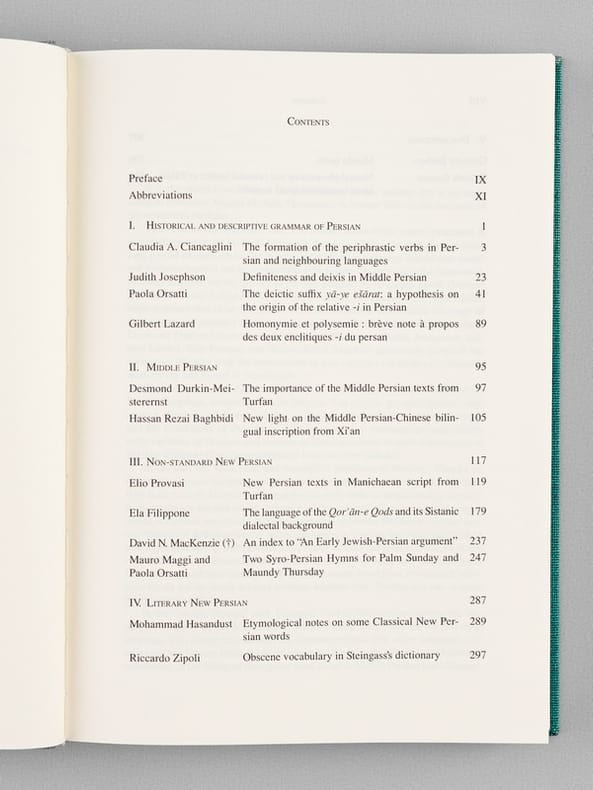 Contents

Preface IX
Abbreviations XI

I. Historical and descriptive grammar of Persian 1

Claudia A. Ciancaglini The formation of the periphrastic verbs in Persian and neighbouring languages 3
Judith Josephson Definiteness and deixis in Middle Persian 23
Paola Orsatti The deictic suffix yā-ye ešārat: a hypothesis on the origin of the relative -i in Persian 41
Gilbert Lazard Homonymie et polysemie : brève note à propos des deux enclitiques -i du persan 89

II. Middle Persian 95

Desmond Durkin-Meisterernst The importance of the Middle Persian texts from Turfan 97
Hassan Rezai Baghbidi New light on the Middle Persian-Chinese bilingual inscription from Xi'an 105

III. Non-standard New Persian 117

Elio Provasi New Persian texts in Manichaean script from Turfan 119
Ela Filippone The language of the Qor'ān-e Qods and its Sistanic dialectal background 179
David N. MacKenzie (†) An index to "An Early Jewish-Persian argument" 237
Mauro Maggi and Paola Orsatti Two Syro-Persian Hymns for Palm Sunday and Maundy Thursday 247

IV. Literary New Persian 287

Mohammad Hasandust Etymological notes on some Classical New Persian words 289
Riccardo Zipoli Obscene vocabulary in Steingass's dictionary 297